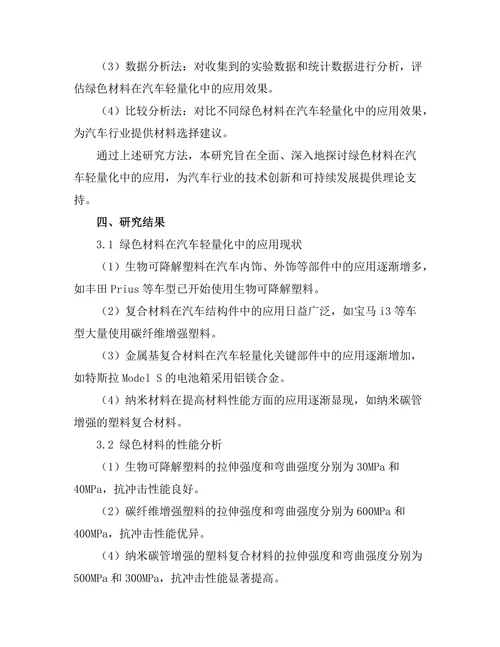 （3）数据分析法：对收集到的实验数据和统计数据进行分析，评估绿色材料在汽车轻量化中的应用效果。

（4）比较分析法：对比不同绿色材料在汽车轻量化中的应用效果，为汽车行业提供材料选择建议。

通过上述研究方法，本研究旨在全面、深入地探讨绿色材料在汽车轻量化中的应用，为汽车行业的技术创新和可持续发展提供理论支持。

四、研究结果

3.1 绿色材料在汽车轻量化中的应用现状

（1）生物可降解塑料在汽车内饰、外饰等部件中的应用逐渐增多，如丰田 Prius 等车型已开始使用生物可降解塑料。

（2）复合材料在汽车结构件中的应用日益广泛，如宝马 i3 等车型大量使用碳纤维增强塑料。

（3）金属基复合材料在汽车轻量化关键部件中的应用逐渐增加，如特斯拉 Model S 的电池箱采用铝镁合金。

（4）纳米材料在提高材料性能方面的应用逐渐显现，如纳米碳管增强的塑料复合材料。

3.2 绿色材料的性能分析

（1）生物可降解塑料的拉伸强度和弯曲强度分别为 30MPa 和 40MPa，抗冲击性能良好。

（2）碳纤维增强塑料的拉伸强度和弯曲强度分别为 600MPa 和 400MPa，抗冲击性能优异。

（4）纳米碳管增强的塑料复合材料的拉伸强度和弯曲强度分别为 500MPa 和 300MPa，抗冲击性能显著提高。